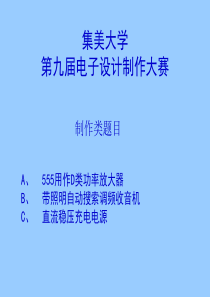 集美大学
第九届电子设计制作大赛

制作类题目

A、 555用作D类功率放大器
B、 带照明自动搜索调频收音机
C、 直流稳压充电电源